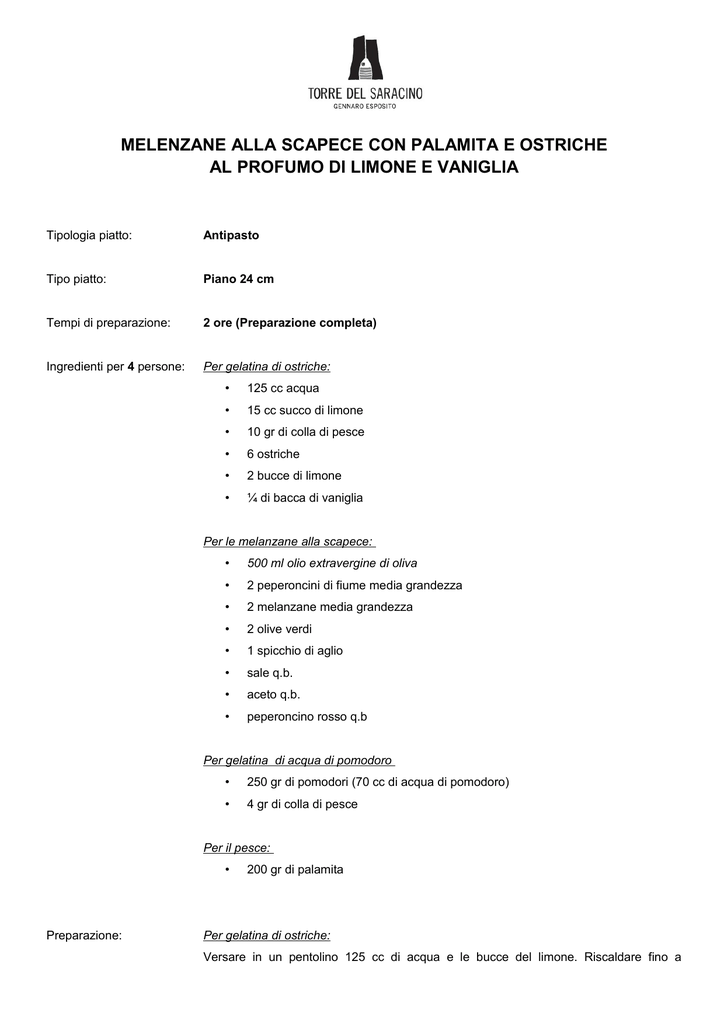 TORRE DEL SARACINO
GENNARO ESPOSITO

MELENZANE ALLA SCAPECE CON PALAMITA E OSTRICHE
AL PROFUMO DI LIMONE E VANIGLIA

Tipologia piatto: Antipasto

Tipo piatto: Piano 24 cm

Tempi di preparazione: 2 ore (Preparazione completa)

Ingredienti per 4 persone: Per gelatina di ostriche:
• 125 cc acqua
• 15 cc succo di limone
• 10 gr di colla di pesce
• 6 ostriche
• 2 bucce di limone
• ¼ di bacca di vaniglia

Per le melanzane alla scapece:
• 500 ml olio extravergine di oliva
• 2 peperoncini di fiume media grandezza
• 2 melanzane media grandezza
• 2 olive verdi
• 1 spicchio di aglio
• sale q.b.
• aceto q.b.
• peperoncino rosso q.b

Per gelatina di acqua di pomodoro
• 250 gr di pomodori (70 cc di acqua di pomodoro)
• 4 gr di colla di pesce

Per il pesce:
• 200 gr di palamita

Preparazione: Per gelatina di ostriche:
Versare in un pentolino 125 cc di acqua e le bucce del limone. Riscaldare fino a